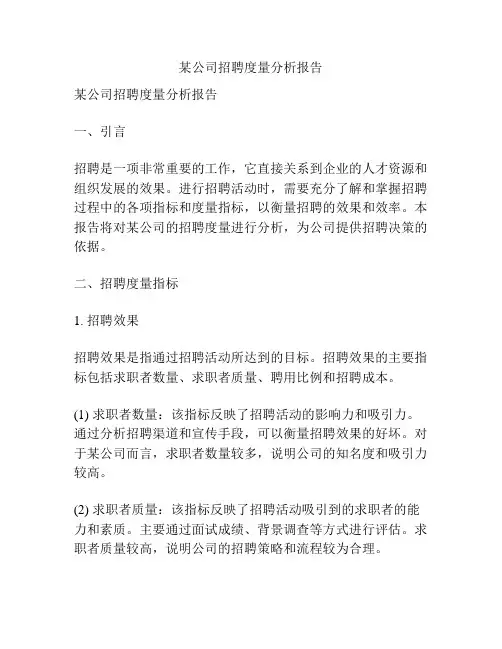 某公司招聘度量分析报告

某公司招聘度量分析报告

一、引言

招聘是一项非常重要的工作，它直接关系到企业的人才资源和组织发展的效果。进行招聘活动时，需要充分了解和掌握招聘过程中的各项指标和度量指标，以衡量招聘的效果和效率。本报告将对某公司的招聘度量进行分析，为公司提供招聘决策的依据。

二、招聘度量指标

1. 招聘效果

招聘效果是指通过招聘活动所达到的目标。招聘效果的主要指标包括求职者数量、求职者质量、聘用比例和招聘成本。

(1) 求职者数量：该指标反映了招聘活动的影响力和吸引力。通过分析招聘渠道和宣传手段，可以衡量招聘效果的好坏。对于某公司而言，求职者数量较多，说明公司的知名度和吸引力较高。

(2) 求职者质量：该指标反映了招聘活动吸引到的求职者的能力和素质。主要通过面试成绩、背景调查等方式进行评估。求职者质量较高，说明公司的招聘策略和流程较为合理。